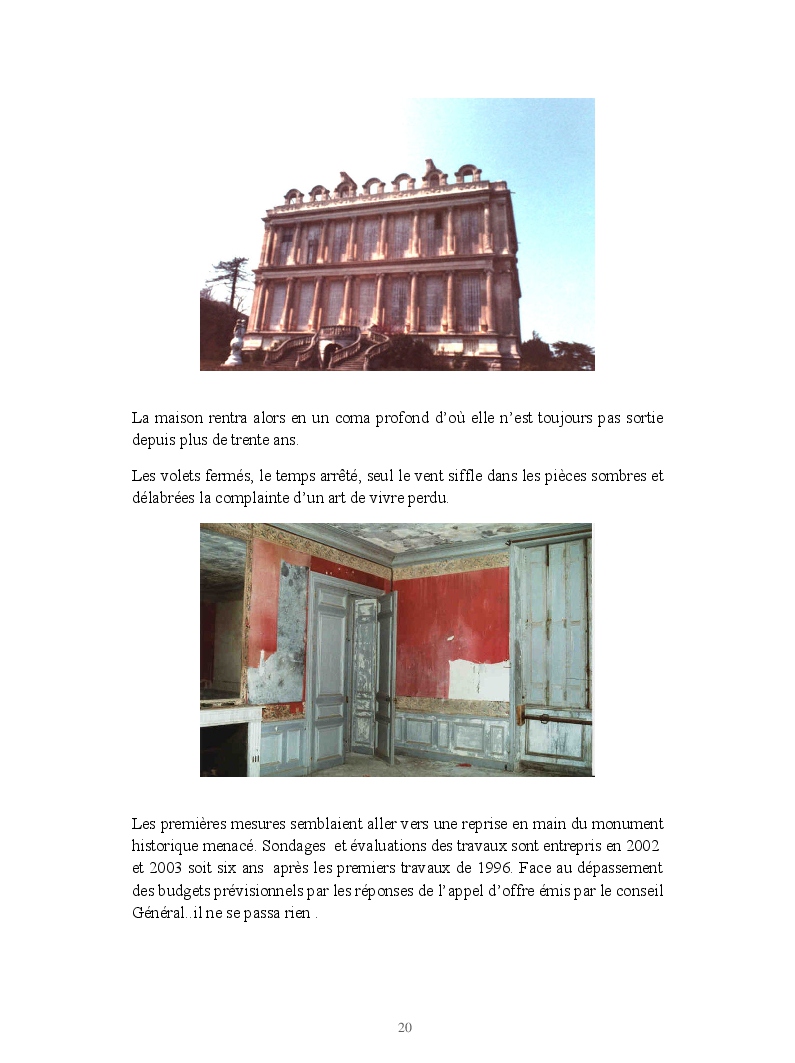 La maison rentra alors en un coma profond d'où elle n'est toujours pas sortie depuis plus de trente ans.

Les volets fermés, le temps arrêté, seul le vent siffle dans les pièces sombres et délabrées la complainte d'un art de vivre perdu.

Les premières mesures semblaient aller vers une reprise en main du monument historique menacé. Sondages et évaluations des travaux sont entrepris en 2002 et 2003 soit six ans après les premiers travaux de 1996. Face au dépassement des budgets prévisionnels par les réponses de l'appel d'offre émis par le conseil Général..il ne se passa rien .

20